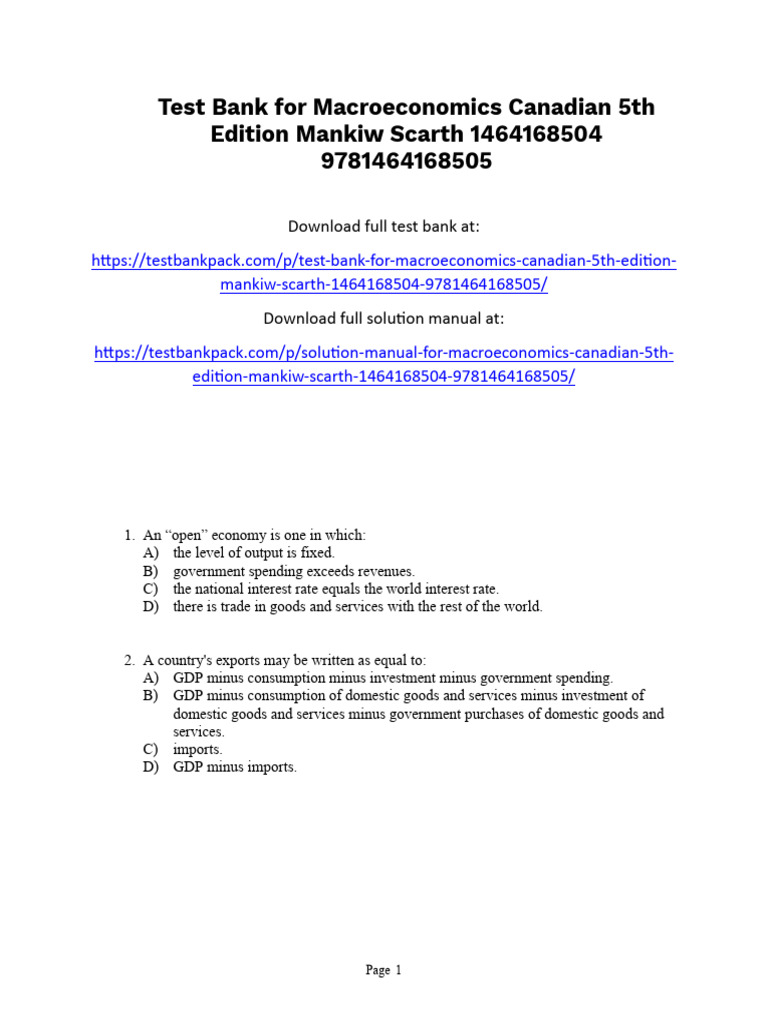 Test Bank for Macroeconomics Canadian 5th Edition Mankiw Scarth 1464168504 9781464168505

Download full test bank at:

https://testbankpack.com/p/test-bank-for-macroeconomics-canadian-5th-edition-mankiw-scarth-1464168504-9781464168505/

Download full solution manual at:

https://testbankpack.com/p/solution-manual-for-macroeconomics-canadian-5th-edition-mankiw-scarth-1464168504-9781464168505/

1. An “open” economy is one in which:
A) the level of output is fixed.
B) government spending exceeds revenues.
C) the national interest rate equals the world interest rate.
D) there is trade in goods and services with the rest of the world.

2. A country's exports may be written as equal to:
A) GDP minus consumption minus investment minus government spending.
B) GDP minus consumption of domestic goods and services minus investment of domestic goods and services minus government purchases of domestic goods and services.
C) imports.
D) GDP minus imports.

Page 1